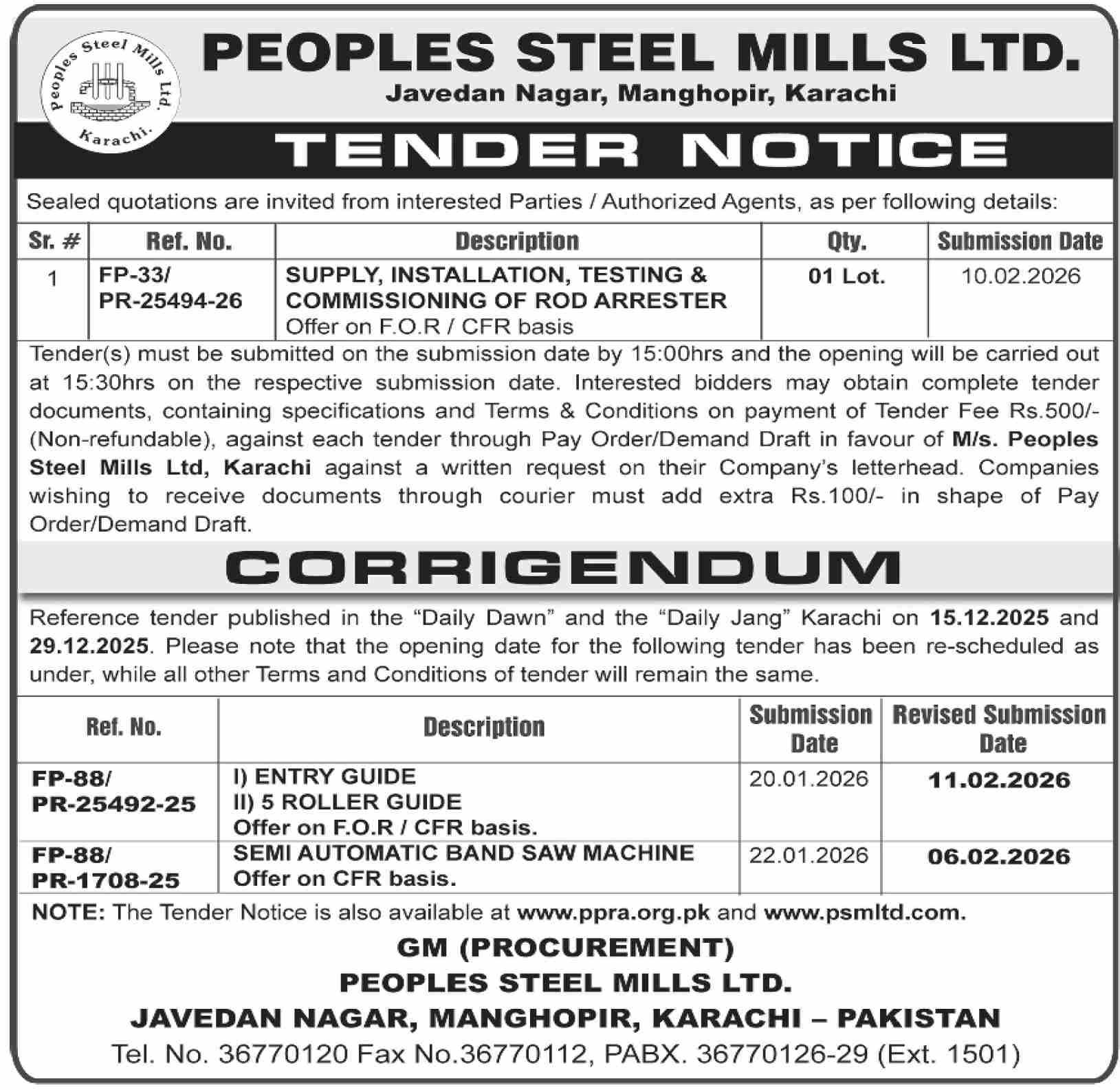 Peoples Steel Mills Ltd.
Karachi.

PEOPLES STEEL MILLS LTD.
Javedan Nagar, Manghopir, Karachi

TENDER NOTICE

Sealed quotations are invited from interested Parties / Authorized Agents, as per following details:

| Sr. # | Ref. No. | Description | Qty. | Submission Date |
|---|---|---|---|---|
| 1 | FP-33/ PR-25494-26 | SUPPLY, INSTALLATION, TESTING & COMMISSIONING OF ROD ARRESTER Offer on F.O.R / CFR basis | 01 Lot. | 10.02.2026 |

Tender(s) must be submitted on the submission date by 15:00hrs and the opening will be carried out at 15:30hrs on the respective submission date. Interested bidders may obtain complete tender documents, containing specifications and Terms & Conditions on payment of Tender Fee Rs.500/- (Non-refundable), against each tender through Pay Order/Demand Draft in favour of M/s. Peoples Steel Mills Ltd, Karachi against a written request on their Company's letterhead. Companies wishing to receive documents through courier must add extra Rs.100/- in shape of Pay Order/Demand Draft.

CORRIGENDUM

Reference tender published in the "Daily Dawn" and the "Daily Jang" Karachi on 15.12.2025 and 29.12.2025. Please note that the opening date for the following tender has been re-scheduled as under, while all other Terms and Conditions of tender will remain the same.

| Ref. No. | Description | Submission Date | Revised Submission Date |
|---|---|---|---|
| FP-88/ PR-25492-25 | I) ENTRY GUIDE II) 5 ROLLER GUIDE Offer on F.O.R / CFR basis. | 20.01.2026 | 11.02.2026 |
| FP-88/ PR-1708-25 | SEMI AUTOMATIC BAND SAW MACHINE Offer on CFR basis. | 22.01.2026 | 06.02.2026 |

NOTE: The Tender Notice is also available at www.ppra.org.pk and www.psmltd.com.

GM (PROCUREMENT)
PEOPLES STEEL MILLS LTD.
JAVEDAN NAGAR, MANGHOPIR, KARACHI – PAKISTAN
Tel. No. 36770120 Fax No.36770112, PABX. 36770126-29 (Ext. 1501)